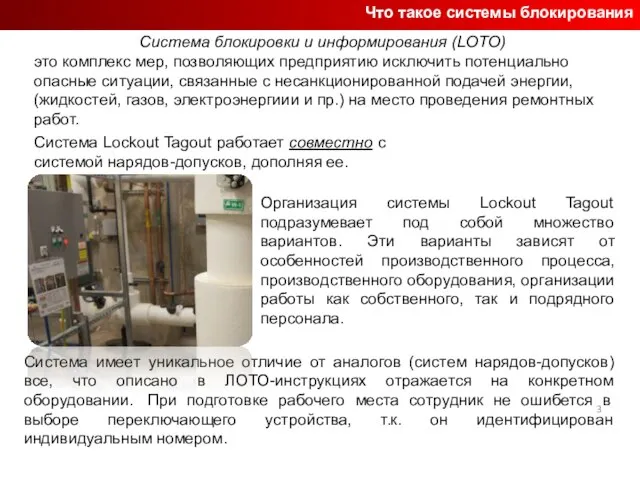 Что такое системы блокирования

Система блокировки и информирования (LOTO)
это комплекс мер, позволяющих предприятию исключить потенциально опасные ситуации, связанные с несанкционированной подачей энергии, (жидкостей, газов, электроэнергиии и пр.) на место проведения ремонтных работ.

Система Lockout Tagout работает совместно с системой нарядов-допусков, дополняя ее.

Организация системы Lockout Tagout подразумевает под собой множество вариантов. Эти варианты зависят от особенностей производственного процесса, производственного оборудования, организации работы как собственного, так и подрядного персонала.

Система имеет уникальное отличие от аналогов (систем нарядов-допусков) все, что описано в ЛОТО-инструкциях отражается на конкретном оборудовании. При подготовке рабочего места сотрудник не ошибется в выборе переключающего устройства, т.к. он идентифицирован индивидуальным номером.

3